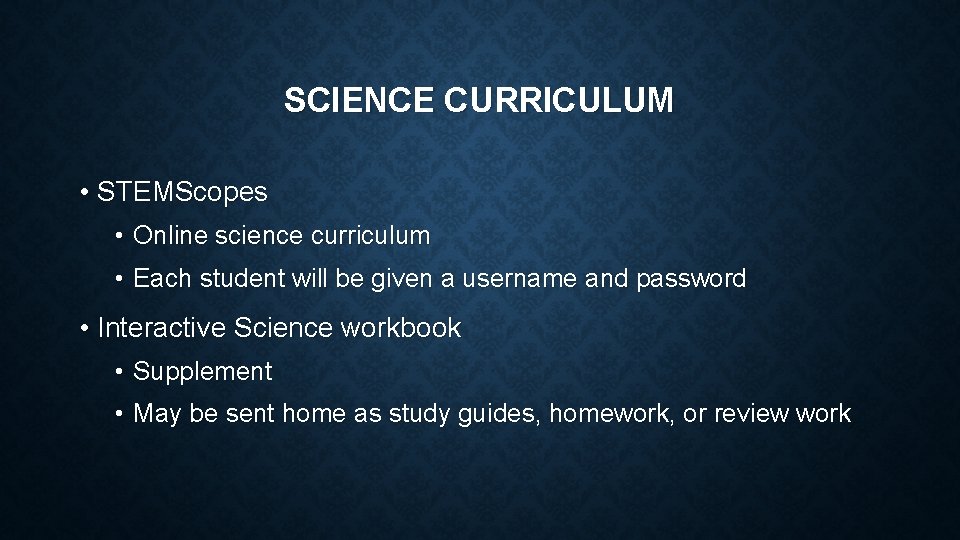 SCIENCE CURRICULUM

• STEMScopes

• Online science curriculum

• Each student will be given a username and password

• Interactive Science workbook

• Supplement

• May be sent home as study guides, homework, or review work